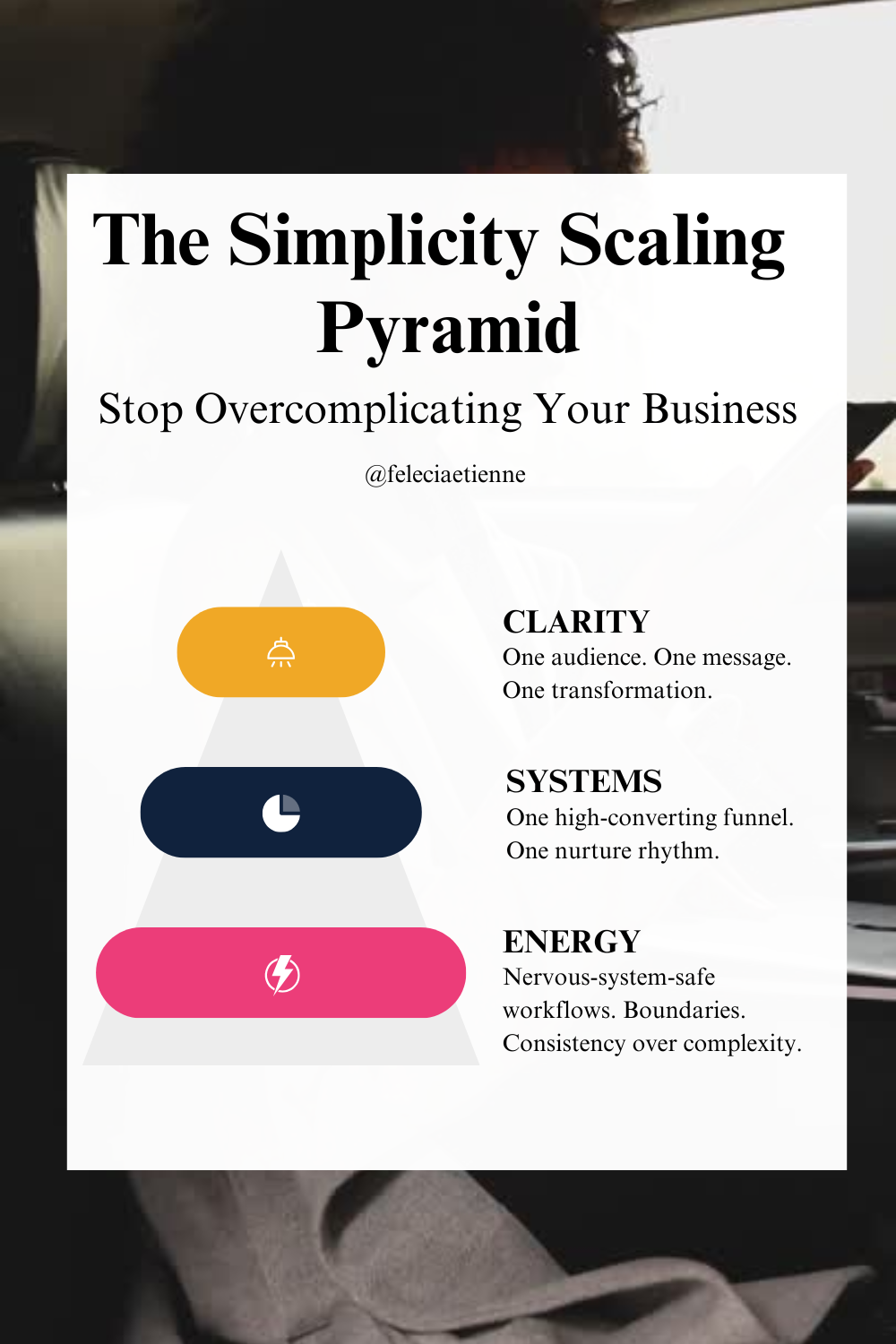 The Simplicity Scaling Pyramid

Stop Overcomplicating Your Business

@feleciaetienne

CLARITY
One audience. One message. One transformation.

SYSTEMS
One high-converting funnel. One nurture rhythm.

ENERGY
Nervous-system-safe workflows. Boundaries. Consistency over complexity.